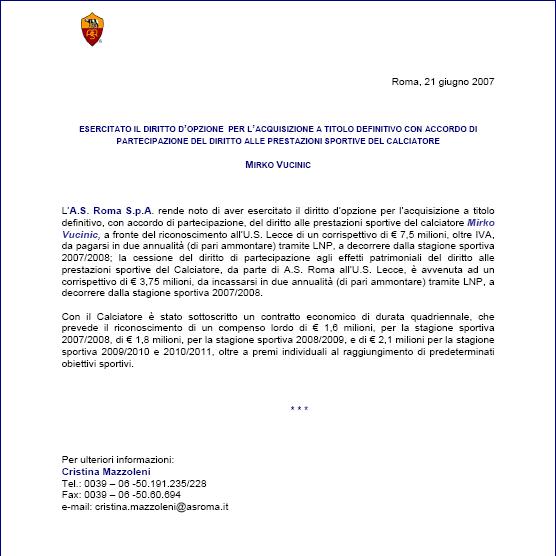 Roma, 21 giugno 2007

ESERCITATO IL DIRITTO D'OPZIONE PER L'ACQUISIZIONE A TITOLO DEFINITIVO CON ACCORDO DI PARTECIPAZIONE DEL DIRITTO ALLE PRESTAZIONI SPORTIVE DEL CALCIATORE

MIRKO VUCINIC

L'A.S. Roma S.p.A. rende noto di aver esercitato il diritto d'opzione per l'acquisizione a titolo definitivo, con accordo di partecipazione, del diritto alle prestazioni sportive del calciatore Mirko Vucinic, a fronte del riconoscimento all'U.S. Lecce di un corrispettivo di € 7,5 milioni, oltre IVA, da pagarsi in due annualità (di pari ammontare) tramite LNP, a decorrere dalla stagione sportiva 2007/2008; la cessione del diritto di partecipazione agli effetti patrimoniali del diritto alle prestazioni sportive del Calciatore, da parte di A.S. Roma all'U.S. Lecce, è avvenuta ad un corrispettivo di € 3,75 milioni, da incassarsi in due annualità (di pari ammontare) tramite LNP, a decorrere dalla stagione sportiva 2007/2008.

Con il Calciatore è stato sottoscritto un contratto economico di durata quadriennale, che prevede il riconoscimento di un compenso lordo di € 1,6 milioni, per la stagione sportiva 2007/2008, di € 1,8 milioni, per la stagione sportiva 2008/2009, e di € 2,1 milioni per la stagione sportiva 2009/2010 e 2010/2011, oltre a premi individuali al raggiungimento di predeterminati obiettivi sportivi.

* * *

Per ulteriori informazioni:
Cristina Mazzoleni
Tel.: 0039 – 06 -50.191.235/228
Fax: 0039 – 06 -50.60.694
e-mail: cristina.mazzoleni@asroma.it